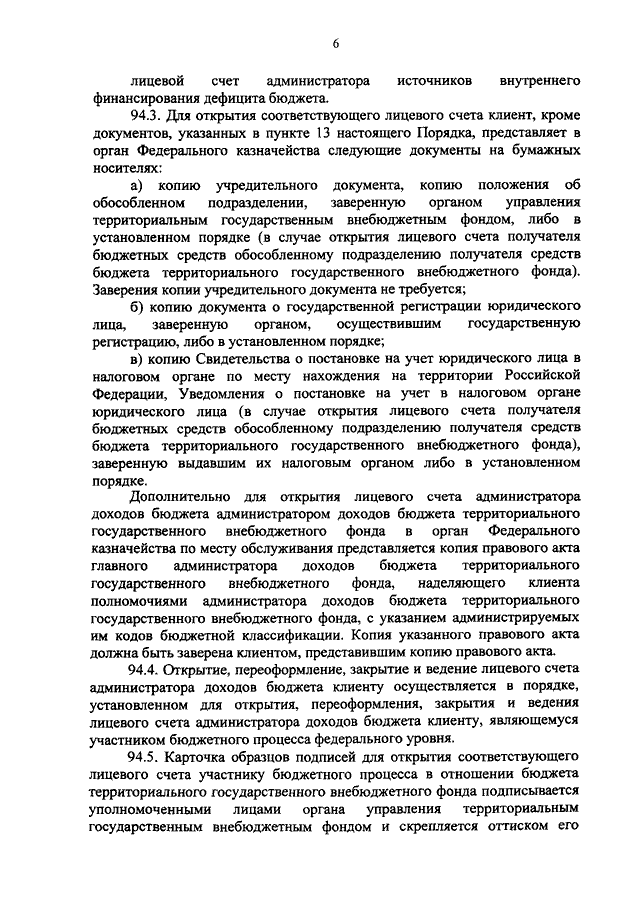 6

лицевой счет администратора источников внутреннего финансирования дефицита бюджета.

94.3. Для открытия соответствующего лицевого счета клиент, кроме документов, указанных в пункте 13 настоящего Порядка, представляет в орган Федерального казначейства следующие документы на бумажных носителях:

а) копию учредительного документа, копию положения об обособленном подразделении, заверенную органом управления территориальным государственным внебюджетным фондом, либо в установленном порядке (в случае открытия лицевого счета получателя бюджетных средств обособленному подразделению получателя средств бюджета территориального государственного внебюджетного фонда). Заверения копии учредительного документа не требуется;

б) копию документа о государственной регистрации юридического лица, заверенную органом, осуществившим государственную регистрацию, либо в установленном порядке;

в) копию Свидетельства о постановке на учет юридического лица в налоговом органе по месту нахождения на территории Российской Федерации, Уведомления о постановке на учет в налоговом органе юридического лица (в случае открытия лицевого счета получателя бюджетных средств обособленному подразделению получателя средств бюджета территориального государственного внебюджетного фонда), заверенную выдавшим их налоговым органом либо в установленном порядке.

Дополнительно для открытия лицевого счета администратора доходов бюджета администратором доходов бюджета территориального государственного внебюджетного фонда в орган Федерального казначейства по месту обслуживания представляется копия правового акта главного администратора доходов бюджета территориального государственного внебюджетного фонда, наделяющего клиента полномочиями администратора доходов бюджета территориального государственного внебюджетного фонда, с указанием администрируемых им кодов бюджетной классификации. Копия указанного правового акта должна быть заверена клиентом, представившим копию правового акта.

94.4. Открытие, переоформление, закрытие и ведение лицевого счета администратора доходов бюджета клиенту осуществляется в порядке, установленном для открытия, переоформления, закрытия и ведения лицевого счета администратора доходов бюджета клиенту, являющемуся участником бюджетного процесса федерального уровня.

94.5. Карточка образцов подписей для открытия соответствующего лицевого счета участнику бюджетного процесса в отношении бюджета территориального государственного внебюджетного фонда подписывается уполномоченными лицами органа управления территориальным государственным внебюджетным фондом и скрепляется оттиском его